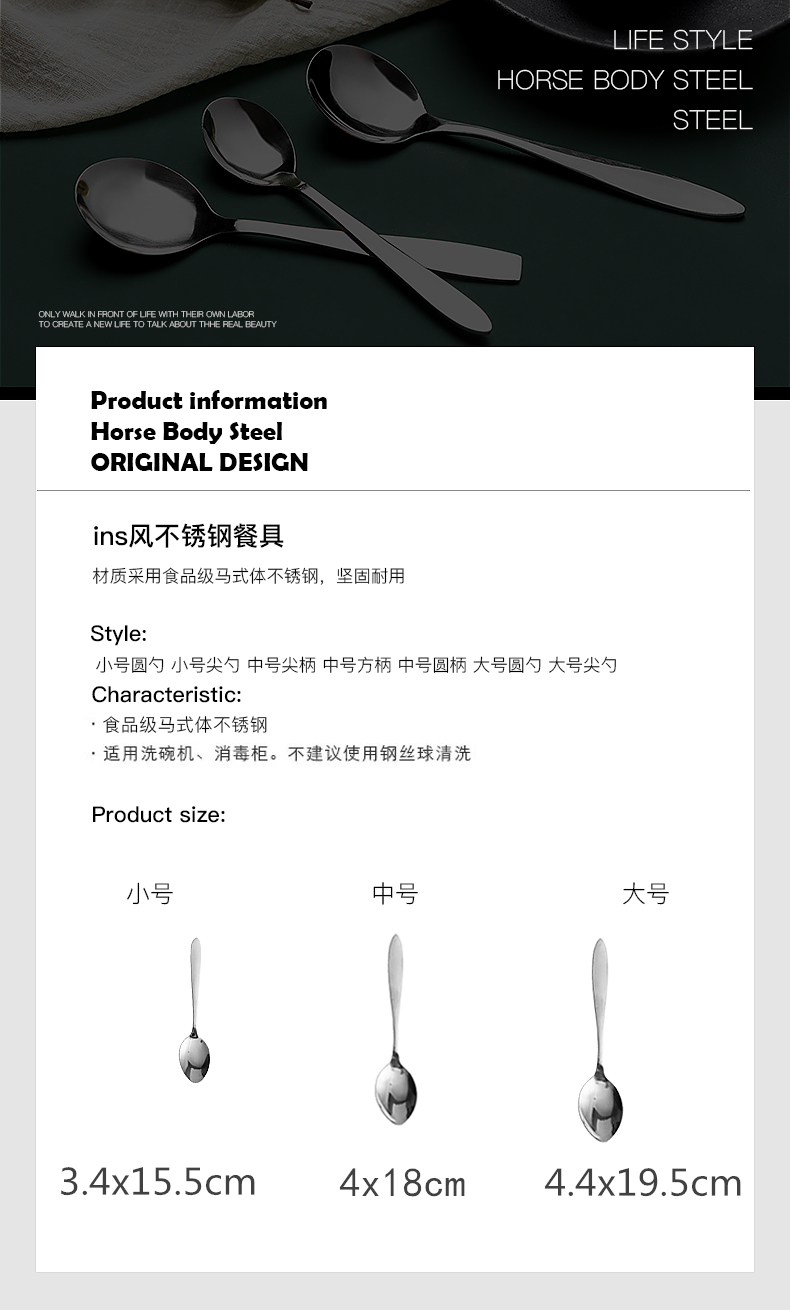 LIFE STYLE
HORSE BODY STEEL
STEEL

ONLY WALK IN FRONT OF LIFE WITH THEIR OWN LABOR
TO CREATE A NEW LIFE TO TALK ABOUT THHE REAL BEAUTY

Product information
Horse Body Steel
ORIGINAL DESIGN

ins风不锈钢餐具

材质采用食品级马式体不锈钢，坚固耐用

Style:
小号圆勺 小号尖勺 中号尖柄 中号方柄 中号圆柄 大号圆勺 大号尖勺

Characteristic:
· 食品级马式体不锈钢
· 适用洗碗机、消毒柜。不建议使用钢丝球清洗

Product size:

小号
中号
大号

3.4x15.5cm
4x18cm
4.4x19.5cm